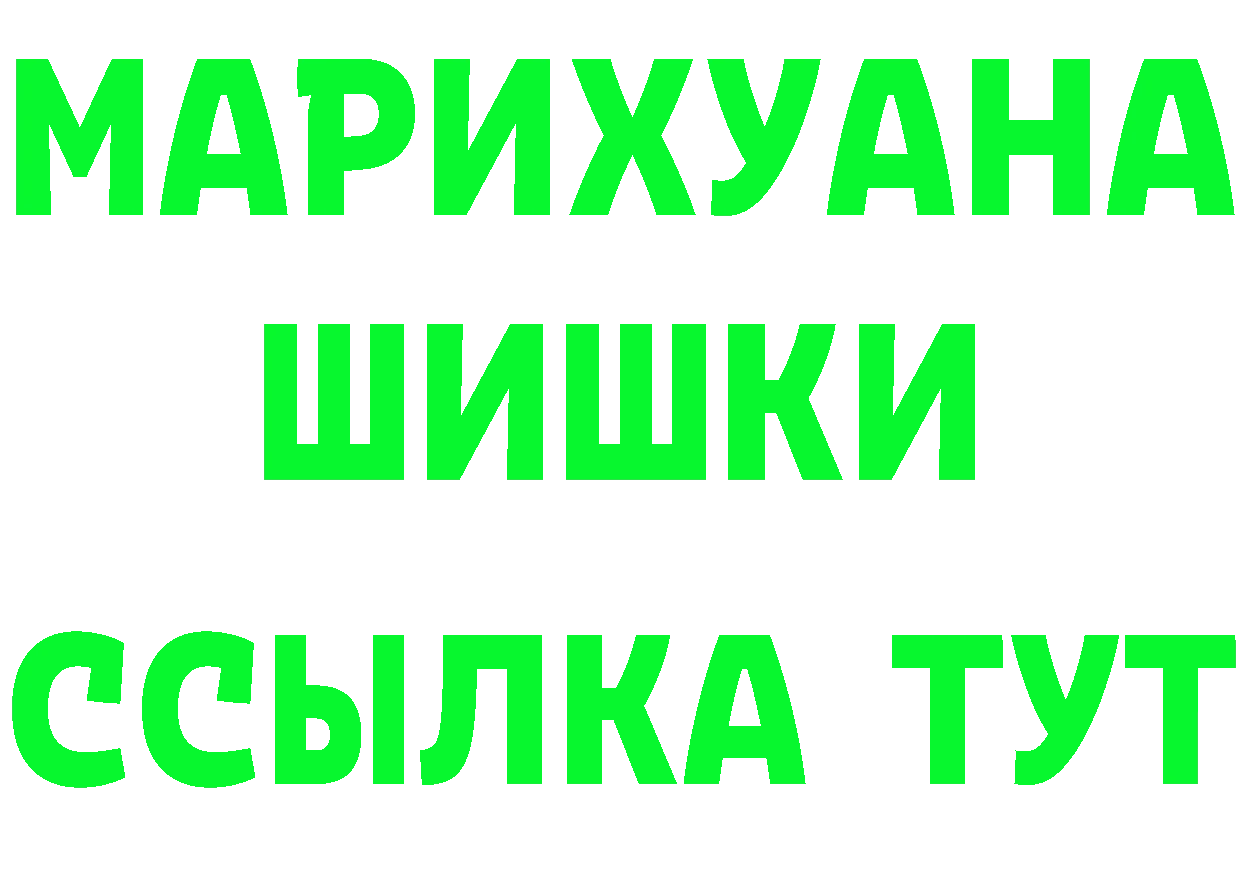 МАРИХУАНА
ШИШКИ
ССЫЛКА ТУТ